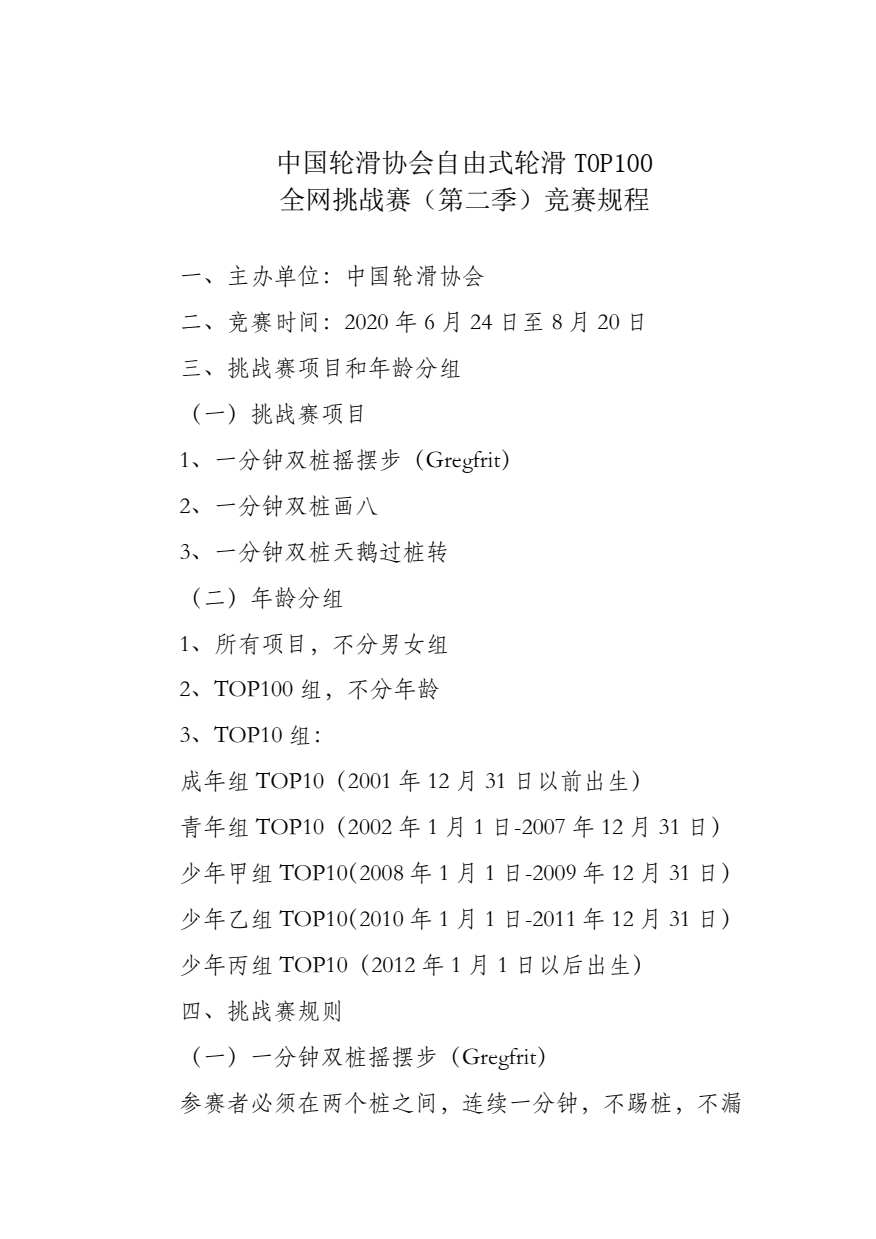 中国轮滑协会自由式轮滑 TOP100
全网挑战赛（第二季）竞赛规程

一、主办单位：中国轮滑协会

二、竞赛时间：2020 年 6 月 24 日至 8 月 20 日

三、挑战赛项目和年龄分组

（一）挑战赛项目

1、一分钟双桩摇摆步（Gregfrit）

2、一分钟双桩画八

3、一分钟双桩天鹅过桩转

（二）年龄分组

1、所有项目，不分男女组

2、TOP100 组，不分年龄

3、TOP10 组：

成年组 TOP10（2001 年 12 月 31 日以前出生）

青年组 TOP10（2002 年 1 月 1 日-2007 年 12 月 31 日）

少年甲组 TOP10(2008 年 1 月 1 日-2009 年 12 月 31 日）

少年乙组 TOP10(2010 年 1 月 1 日-2011 年 12 月 31 日）

少年丙组 TOP10（2012 年 1 月 1 日以后出生）

四、挑战赛规则

（一）一分钟双桩摇摆步（Gregfrit)

参赛者必须在两个桩之间，连续一分钟，不踢桩，不漏